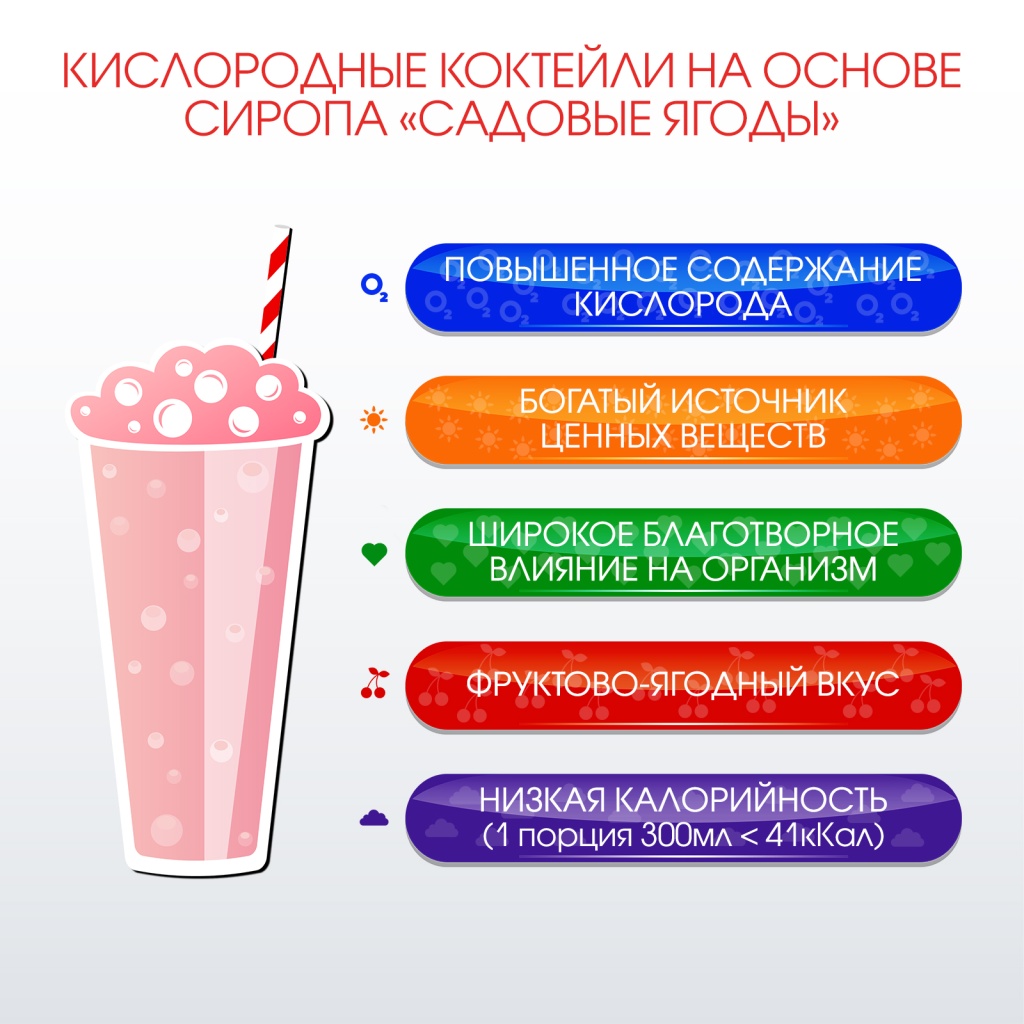 КИСЛОРОДНЫЕ КОКТЕЙЛИ НА ОСНОВЕ СИРОПА «САДОВЫЕ ЯГОДЫ»

$O_2$

ПОВЫШЕННОЕ СОДЕРЖАНИЕ КИСЛОРОДА

БОГАТЫЙ ИСТОЧНИК ЦЕННЫХ ВЕЩЕСТВ

ШИРОКОЕ БЛАГОТВОРНОЕ ВЛИЯНИЕ НА ОРГАНИЗМ

ФРУКТОВО-ЯГОДНЫЙ ВКУС

НИЗКАЯ КАЛОРИЙНОСТЬ (1 порция 300мл < 41кКал)